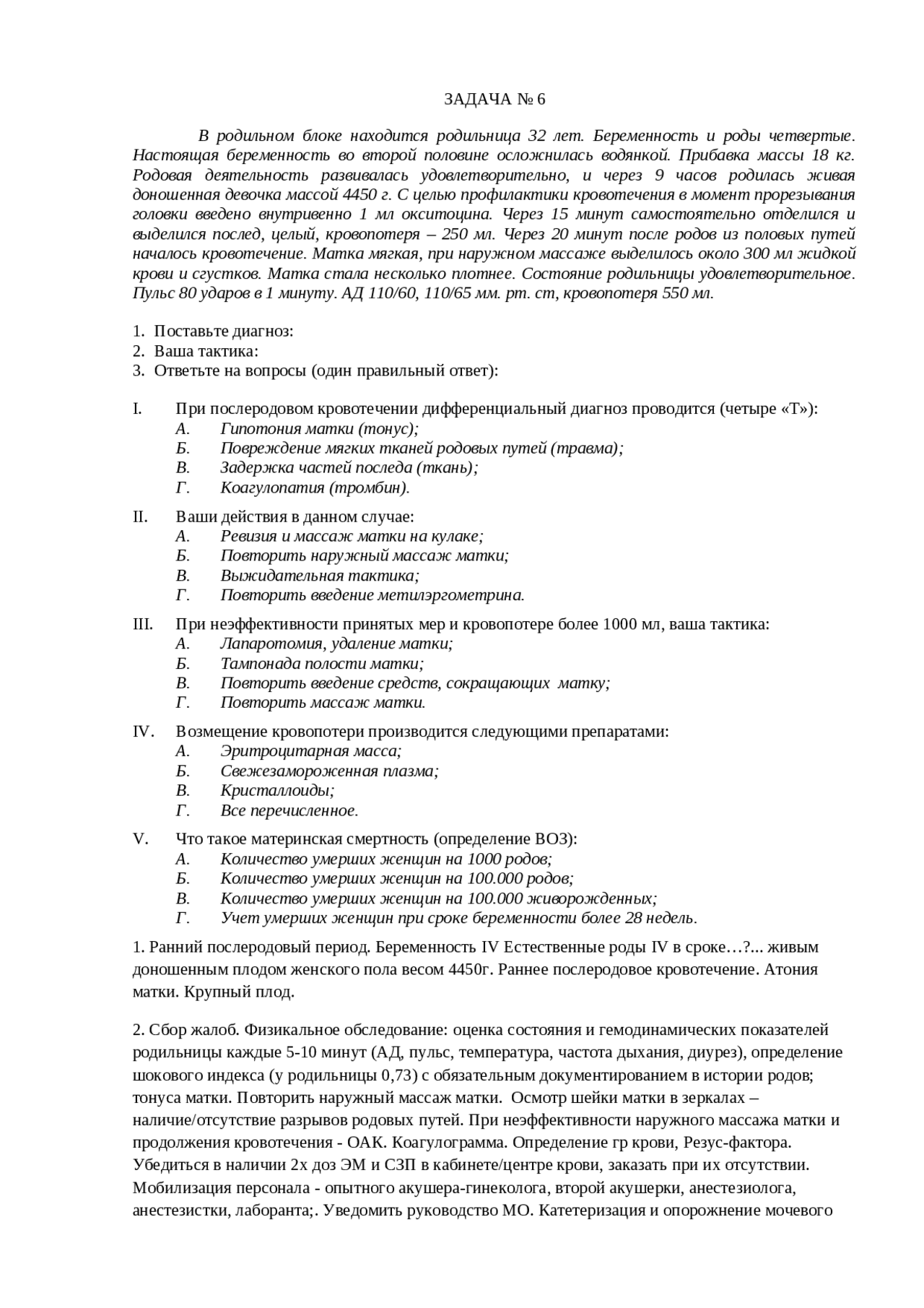 ЗАДАЧА № 6

В родильном блоке находится родильница 32 лет. Беременность и роды четвертые. Настоящая беременность во второй половине осложнилась водянкой. Прибавка массы 18 кг. Родовая деятельность развивалась удовлетворительно, и через 9 часов родилась живая доношенная девочка массой 4450 г. С целью профилактики кровотечения в момент прорезывания головки введено внутривенно 1 мл окситоцина. Через 15 минут самостоятельно отделился и выделился послед, целый, кровопотеря – 250 мл. Через 20 минут после родов из половых путей началось кровотечение. Матка мягкая, при наружном массаже выделилось около 300 мл жидкой крови и сгустков. Матка стала несколько плотнее. Состояние родильницы удовлетворительное. Пульс 80 ударов в 1 минуту. АД 110/60, 110/65 мм. рт. ст, кровопотеря 550 мл.

1. Поставьте диагноз:
2. Ваша тактика:
3. Ответьте на вопросы (один правильный ответ):

I. При послеродовом кровотечении дифференциальный диагноз проводится (четыре «Т»):
А. Гипотония матки (тонус);
Б. Повреждение мягких тканей родовых путей (травма);
В. Задержка частей последа (ткань);
Г. Коагулопатия (тромбин).

II. Ваши действия в данном случае:
А. Ревизия и массаж матки на кулаке;
Б. Повторить наружный массаж матки;
В. Выжидательная тактика;
Г. Повторить введение метилэргометрина.

III. При неэффективности принятых мер и кровопотере более 1000 мл, ваша тактика:
А. Лапаротомия, удаление матки;
Б. Тампонада полости матки;
В. Повторить введение средств, сокращающих матку;
Г. Повторить массаж матки.

IV. Возмещение кровопотери производится следующими препаратами:
А. Эритроцитарная масса;
Б. Свежезамороженная плазма;
В. Кристаллоиды;
Г. Все перечисленное.

V. Что такое материнская смертность (определение ВОЗ):
А. Количество умерших женщин на 1000 родов;
Б. Количество умерших женщин на 100.000 родов;
В. Количество умерших женщин на 100.000 живорожденных;
Г. Учет умерших женщин при сроке беременности более 28 недель.

1. Ранний послеродовый период. Беременность IV Естественные роды IV в сроке…?... живым доношенным плодом женского пола весом 4450г. Раннее послеродовое кровотечение. Атония матки. Крупный плод.

2. Сбор жалоб. Физикальное обследование: оценка состояния и гемодинамических показателей родильницы каждые 5-10 минут (АД, пульс, температура, частота дыхания, диурез), определение шокового индекса (у родильницы 0,73) с обязательным документированием в истории родов; тонуса матки. Повторить наружный массаж матки. Осмотр шейки матки в зеркалах – наличие/отсутствие разрывов родовых путей. При неэффективности наружного массажа матки и продолжения кровотечения - ОАК. Коагулограмма. Определение гр крови, Резус-фактора. Убедиться в наличии 2х доз ЭМ и СЗП в кабинете/центре крови, заказать при их отсутствии. Мобилизация персонала - опытного акушера-гинеколога, второй акушерки, анестезиолога, анестезистки, лаборанта;. Уведомить руководство МО. Катетеризация и опорожнение мочевого